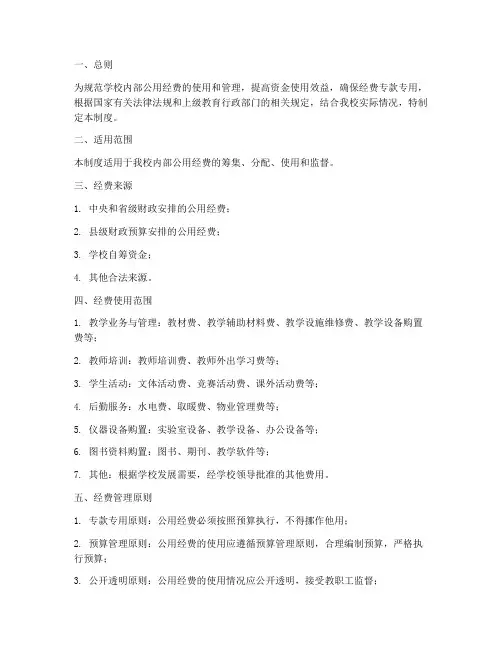 一、总则

为规范学校内部公用经费的使用和管理，提高资金使用效益，确保经费专款专用，根据国家有关法律法规和上级教育行政部门的相关规定，结合我校实际情况，特制定本制度。

二、适用范围

本制度适用于我校内部公用经费的筹集、分配、使用和监督。

三、经费来源

1. 中央和省级财政安排的公用经费；

2. 县级财政预算安排的公用经费；

3. 学校自筹资金；

4. 其他合法来源。

四、经费使用范围

1. 教学业务与管理：教材费、教学辅助材料费、教学设施维修费、教学设备购置费等；

2. 教师培训：教师培训费、教师外出学习费等；

3. 学生活动：文体活动费、竞赛活动费、课外活动费等；

4. 后勤服务：水电费、取暖费、物业管理费等；

5. 仪器设备购置：实验室设备、教学设备、办公设备等；

6. 图书资料购置：图书、期刊、教学软件等；

7. 其他：根据学校发展需要，经学校领导批准的其他费用。

五、经费管理原则

1. 专款专用原则：公用经费必须按照预算执行，不得挪作他用；

2. 预算管理原则：公用经费的使用应遵循预算管理原则，合理编制预算，严格执行预算；

3. 公开透明原则：公用经费的使用情况应公开透明，接受教职工监督；